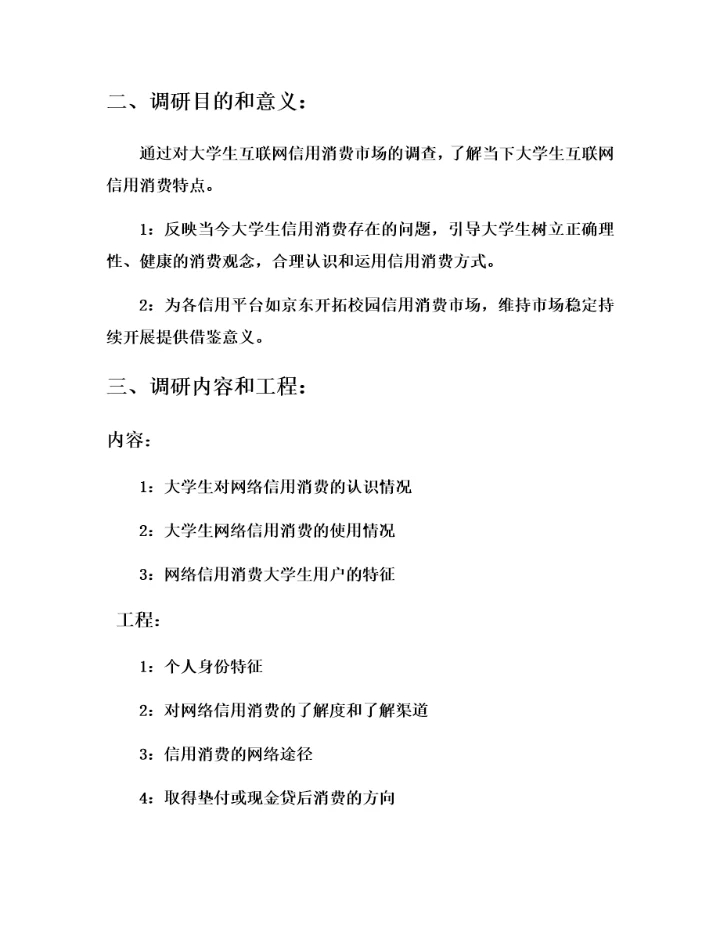 二、调研目的和意义：

通过对大学生互联网信用消费市场的调查，了解当下大学生互联网信用消费特点。

1：反映当今大学生信用消费存在的问题，引导大学生树立正确理性、健康的消费观念，合理认识和运用信用消费方式。

2：为各信用平台如京东开拓校园信用消费市场，维持市场稳定持续开展提供借鉴意义。

三、调研内容和工程：

内容：

1：大学生对网络信用消费的认识情况

2：大学生网络信用消费的使用情况

3：网络信用消费大学生用户的特征

工程：

1：个人身份特征

2：对网络信用消费的了解度和了解渠道

3：信用消费的网络途径

4：取得垫付或现金贷后消费的方向